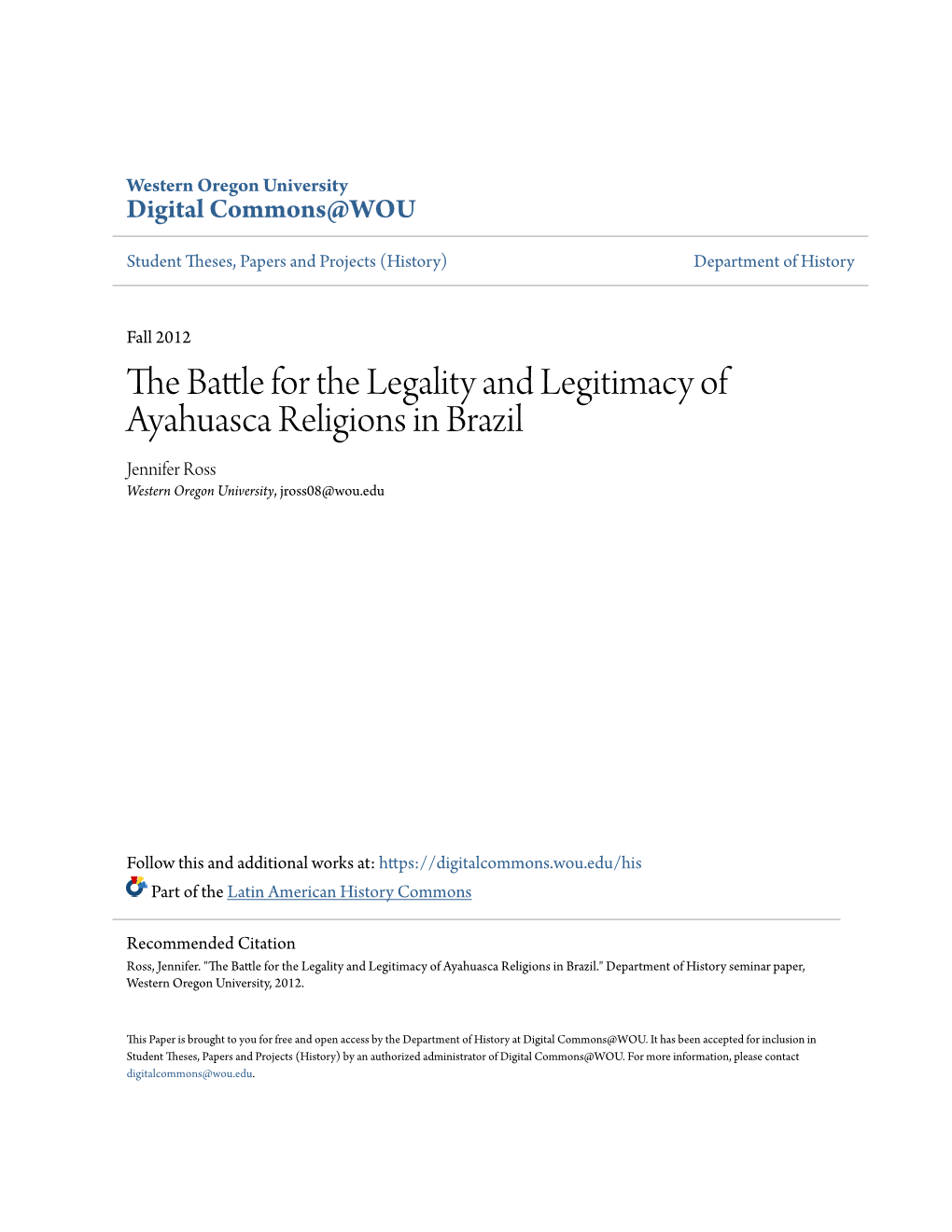 Western Oregon University
Digital Commons@WOU

Student Theses, Papers and Projects (History)

Department of History

Fall 2012

The Battle for the Legality and Legitimacy of Ayahuasca Religions in Brazil

Jennifer Ross
Western Oregon University, jross08@wou.edu

Follow this and additional works at: https://digitalcommons.wou.edu/his

Part of the Latin American History Commons

Recommended Citation
Ross, Jennifer. "The Battle for the Legality and Legitimacy of Ayahuasca Religions in Brazil." Department of History seminar paper, Western Oregon University, 2012.

This Paper is brought to you for free and open access by the Department of History at Digital Commons@WOU. It has been accepted for inclusion in Student Theses, Papers and Projects (History) by an authorized administrator of Digital Commons@WOU. For more information, please contact digitalcommons@wou.edu.